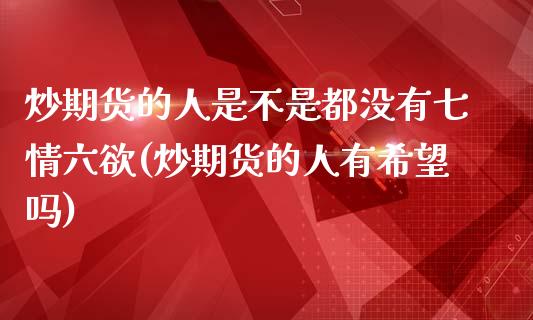 炒期货的人是不是都没有七情六欲(炒期货的人有希望吗)